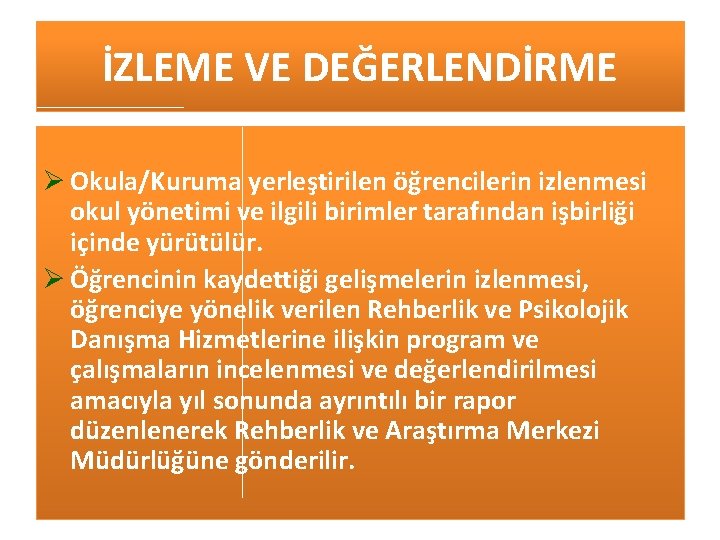 İZLEME VE DEĞERLENDİRME

➢ Okula/Kuruma yerleştirilen öğrencilerin izlenmesi okul yönetimi ve ilgili birimler tarafından işbirliği içinde yürütülür.

➢ Öğrencinin kaydettiği gelişmelerin izlenmesi, öğrenciye yönelik verilen Rehberlik ve Psikolojik Danışma Hizmetlerine ilişkin program ve çalışmaların incelenmesi ve değerlendirilmesi amacıyla yıl sonunda ayrıntılı bir rapor düzenlenerek Rehberlik ve Araştırma Merkezi Müdürlüğüne gönderilir.